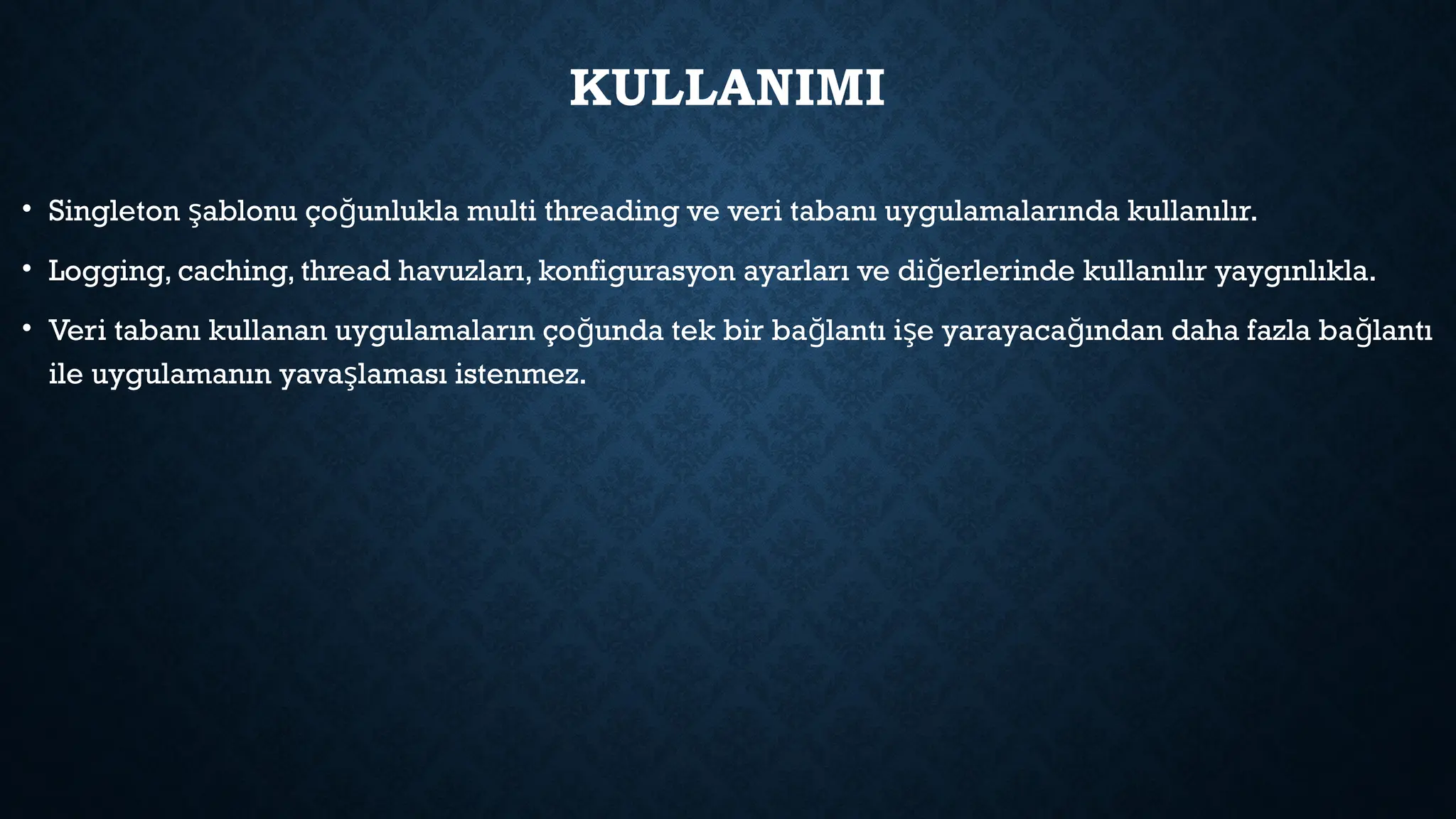 KULLANIMI

• Singleton şablonu çoğunlukla multi threading ve veri tabanı uygulamalarında kullanılır.

• Logging, caching, thread havuzları, konfigurasyon ayarları ve diğerlerinde kullanılır yaygınlıkla.

• Veri tabanı kullanan uygulamaların çoğunda tek bir bağlantı işe yarayacağından daha fazla bağlantı ile uygulamanın yavaşlaması istenmez.